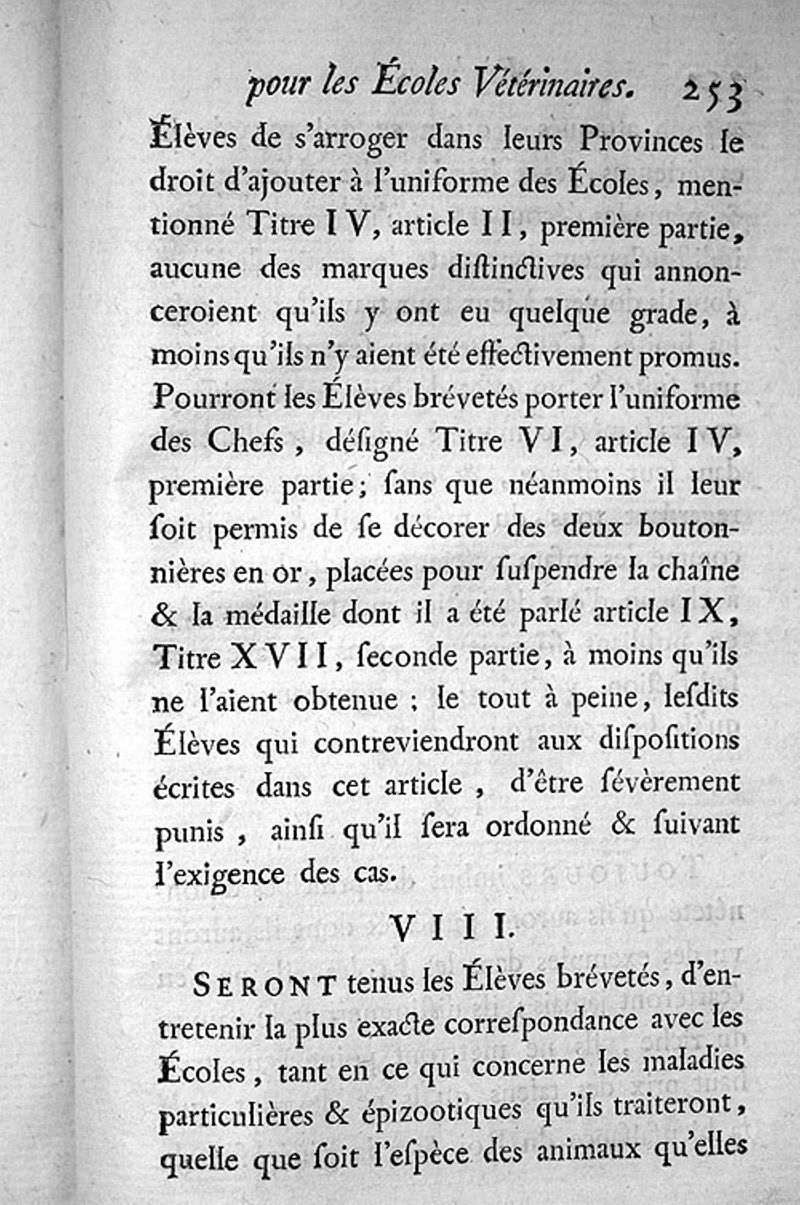 pour les Écoles Vétérinaires. 253

Élèves de s'arroger dans leurs Provinces le droit d'ajouter à l'uniforme des Écoles, mentionné Titre IV, article II, première partie, aucune des marques distinctives qui annonceroient qu'ils y ont eu quelque grade, à moins qu'ils n'y aient été effectivement promus. Pourront les Élèves brévetés porter l'uniforme des Chefs, désigné Titre VI, article IV, première partie; sans que néanmoins il leur soit permis de se décorer des deux boutonnières en or, placées pour suspendre la chaîne & la médaille dont il a été parlé article IX, Titre XVII, seconde partie, à moins qu'ils ne l'aient obtenue; le tout à peine, lesdits Élèves qui contreviendront aux dispositions écrites dans cet article, d'être sévèrement punis, ainsi qu'il sera ordonné & suivant l'exigence des cas.

VIII.

SERONT tenus les Élèves brévetés, d'entretenir la plus exacte correspondance avec les Écoles, tant en ce qui concerne les maladies particulières & épizootiques qu'ils traiteront, quelle que soit l'espèce des animaux qu'elles